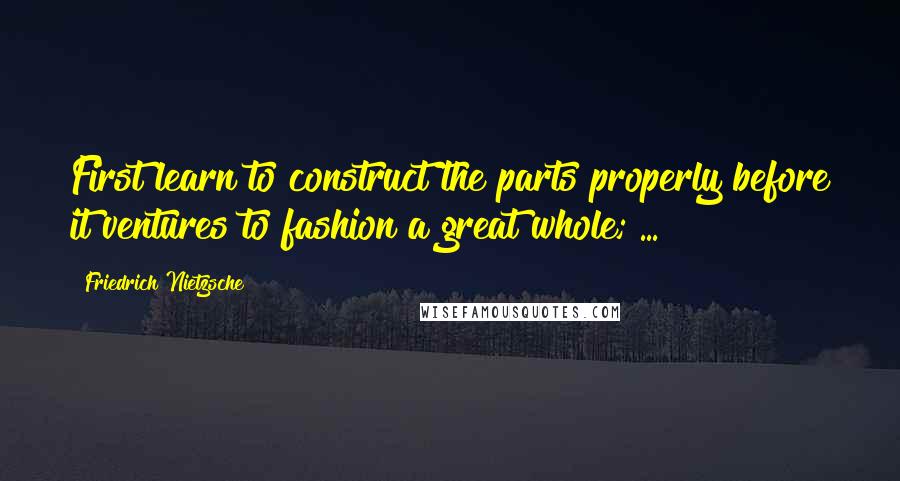 First learn to construct the parts properly before it ventures to fashion a great whole; ...

Friedrich Nietzsche

WISEFAMOUSQUOTES.COM